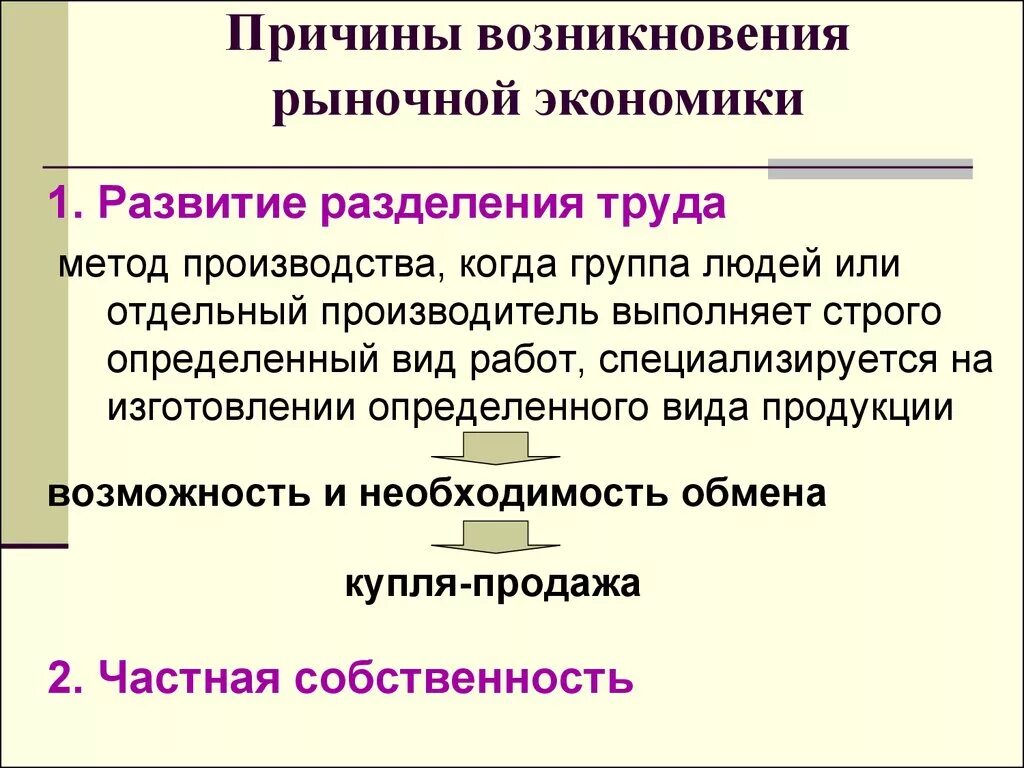 Причины возникновения рыночной экономики

1. Развитие разделения труда

метод производства, когда группа людей или отдельный производитель выполняет строго определенный вид работ, специализируется на изготовлении определенного вида продукции

возможность и необходимость обмена

купля-продажа

2. Частная собственность